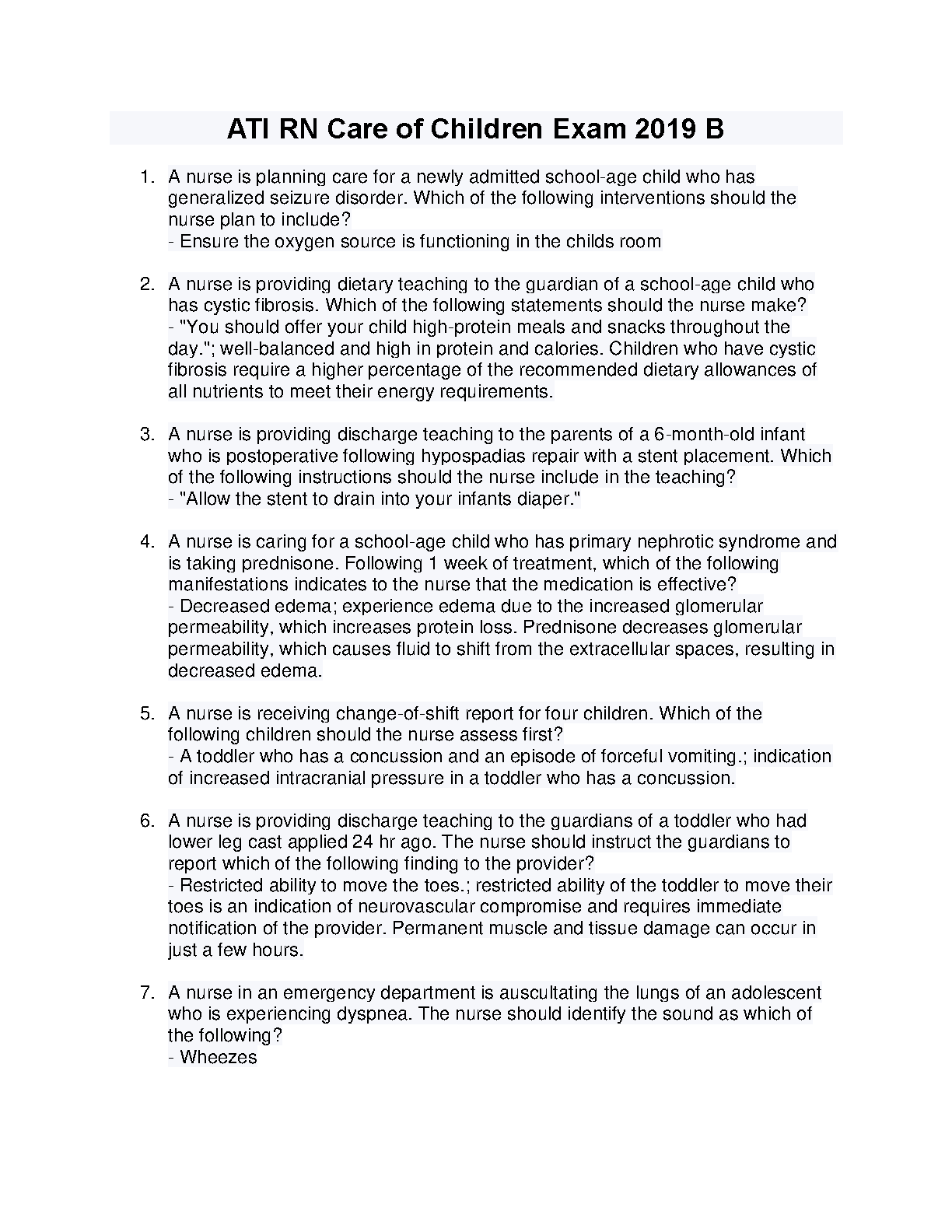 ATI RN Care of Children Exam 2019 B

1. A nurse is planning care for a newly admitted school-age child who has generalized seizure disorder. Which of the following interventions should the nurse plan to include?
- Ensure the oxygen source is functioning in the childs room

2. A nurse is providing dietary teaching to the guardian of a school-age child who has cystic fibrosis. Which of the following statements should the nurse make?
- "You should offer your child high-protein meals and snacks throughout the day."; well-balanced and high in protein and calories. Children who have cystic fibrosis require a higher percentage of the recommended dietary allowances of all nutrients to meet their energy requirements.

3. A nurse is providing discharge teaching to the parents of a 6-month-old infant who is postoperative following hypospadias repair with a stent placement. Which of the following instructions should the nurse include in the teaching?
- "Allow the stent to drain into your infants diaper."

4. A nurse is caring for a school-age child who has primary nephrotic syndrome and is taking prednisone. Following 1 week of treatment, which of the following manifestations indicates to the nurse that the medication is effective?
- Decreased edema; experience edema due to the increased glomerular permeability, which increases protein loss. Prednisone decreases glomerular permeability, which causes fluid to shift from the extracellular spaces, resulting in decreased edema.

5. A nurse is receiving change-of-shift report for four children. Which of the following children should the nurse assess first?
- A toddler who has a concussion and an episode of forceful vomiting.; indication of increased intracranial pressure in a toddler who has a concussion.

6. A nurse is providing discharge teaching to the guardians of a toddler who had lower leg cast applied 24 hr ago. The nurse should instruct the guardians to report which of the following finding to the provider?
- Restricted ability to move the toes.; restricted ability of the toddler to move their toes is an indication of neurovascular compromise and requires immediate notification of the provider. Permanent muscle and tissue damage can occur in just a few hours.

7. A nurse in an emergency department is auscultating the lungs of an adolescent who is experiencing dyspnea. The nurse should identify the sound as which of the following?
- Wheezes